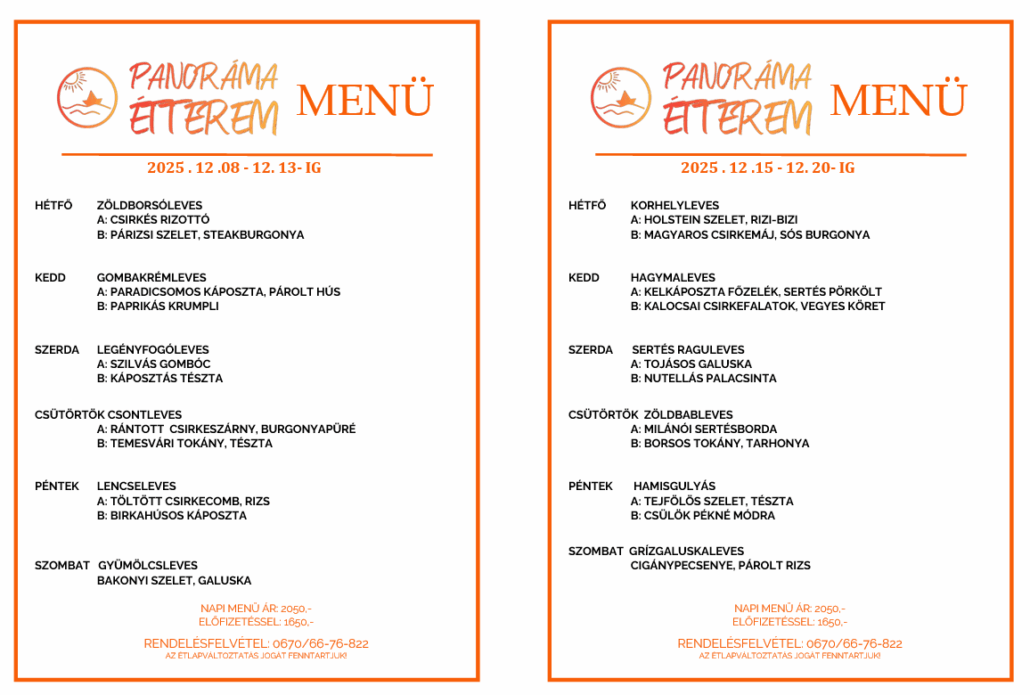 PANORÁMA ÉTTEREM MENÜ

2025 . 12 .08 - 12. 13- IG

HÉTFŐ ZÖLDBORSÓLEVES
A: CSIRKÉS RIZOTTÓ
B: PÁRIZSI SZELET, STEAKBURGONYA

KEDD GOMBAKRÉMLEVES
A: PARADICSOMOS KÁPOSZTA, PÁROLT HÚS
B: PAPRIKÁS KRUMPLI

SZERDA LEGÉNYFOGÓLEVES
A: SZILVÁS GOMBÓC
B: KÁPOSZTÁS TÉSZTA

CSÜTÖRTÖK CSONTLEVES
A: RÁNTOTT CSIRKESZÁRNY, BURGONYAPÜRÉ
B: TEMESVÁRI TOKÁNY, TÉSZTA

PÉNTEK LENCSELEVES
A: TÖLTÖTT CSIRKECOMB, RIZS
B: BIRKAHÚSOS KÁPOSZTA

SZOMBAT GYÜMÖLCSLEVES
BAKONYI SZELET, GALUSKA

NAPI MENÜ ÁR: 2050,-
ELŐFIZETÉSSEL: 1650,-

RENDELÉSFELVÉTEL: 0670/66-76-822
AZ ÉTLAPVÁLTOZTATÁS JOGÁT FENNTARTJUK!

PANORÁMA ÉTTEREM MENÜ

2025 . 12 .15 - 12. 20- IG

HÉTFŐ KORHELYLEVES
A: HOLSTEIN SZELET, RIZI-BIZI
B: MAGYAROS CSIRKEMÁJ, SÓS BURGONYA

KEDD HAGYMALEVES
A: KELKÁPOSZTA FŐZELÉK, SERTÉS PÖRKÖLT
B: KALOCSAI CSIRKEFALATOK, VEGYES KÖRET

SZERDA SERTÉS RAGULEVES
A: TOJÁSOS GALUSKA
B: NUTELLÁS PALACSINTA

CSÜTÖRTÖK ZÖLDBABLEVES
A: MILÁNÓI SERTÉSBORDA
B: BORSOS TOKÁNY, TARHONYA

PÉNTEK HAMISGULYÁS
A: TEJFÖLÖS SZELET, TÉSZTA
B: CSÜLÖK PÉKNÉ MÓDRA

SZOMBAT GRÍZGALUSKALEVES
CIGÁNYPECSENYE, PÁROLT RIZS

NAPI MENÜ ÁR: 2050,-
ELŐFIZETÉSSEL: 1650,-

RENDELÉSFELVÉTEL: 0670/66-76-822
AZ ÉTLAPVÁLTOZTATÁS JOGÁT FENNTARTJUK!